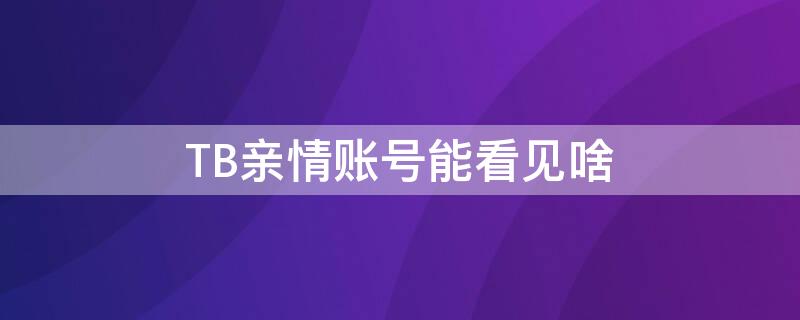 TB亲情账号能看见啥